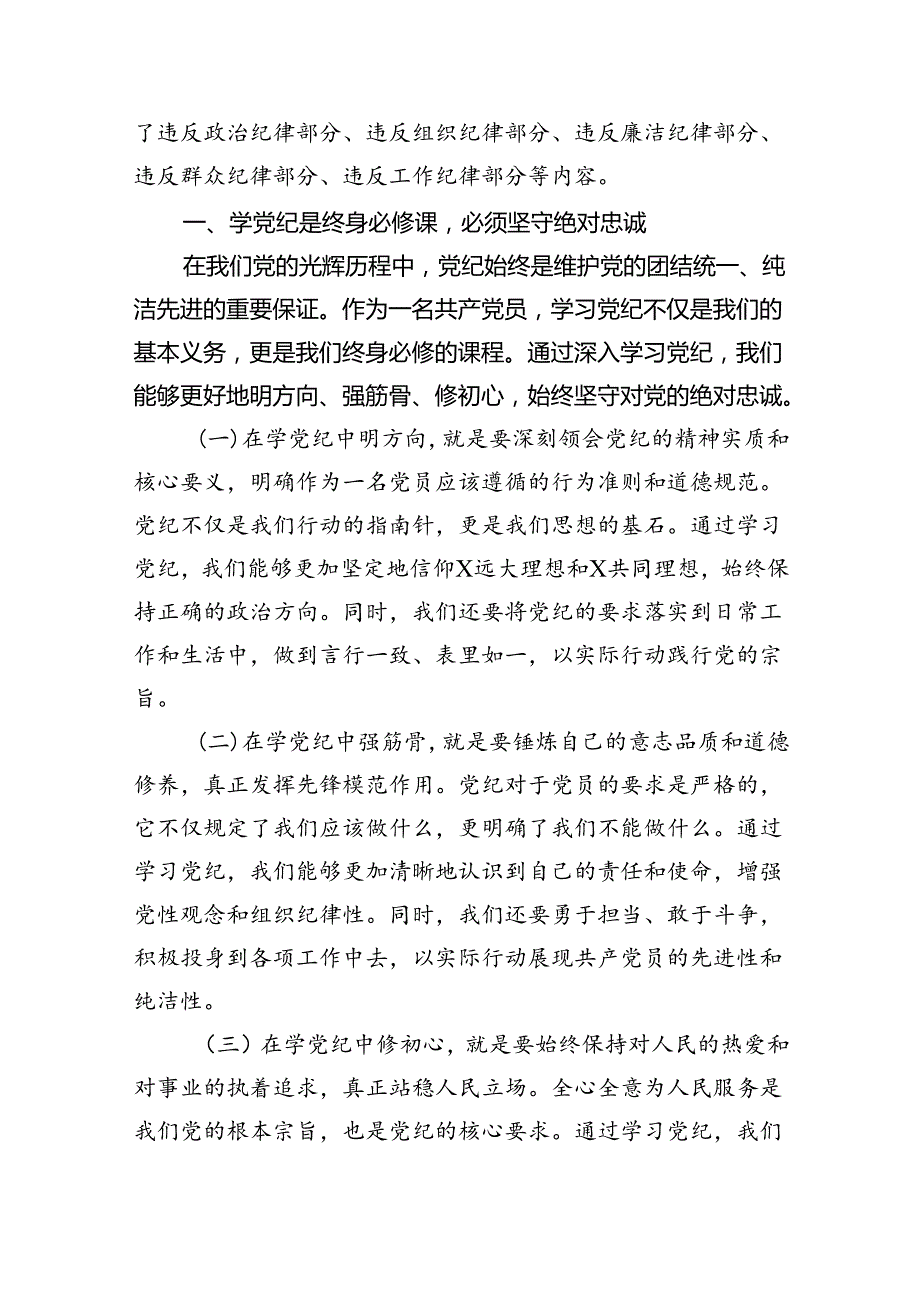 了违反政治纪律部分、违反组织纪律部分、违反廉洁纪律部分、违反群众纪律部分、违反工作纪律部分等内容。

一、学党纪是终身必修课，必须坚守绝对忠诚

在我们党的光辉历程中，党纪始终是维护党的团结统一、纯洁先进的重要保证。作为一名共产党员，学习党纪不仅是我们的基本义务，更是我们终身必修的课程。通过深入学习党纪，我们能够更好地明方向、强筋骨、修初心，始终坚守对党的绝对忠诚。

（一）在学党纪中明方向，就是要深刻领会党纪的精神实质和核心要义，明确作为一名党员应该遵循的行为准则和道德规范。党纪不仅是我们行动的指南针，更是我们思想的基石。通过学习党纪，我们能够更加坚定地信仰X远大理想和X共同理想，始终保持正确的政治方向。同时，我们还要将党纪的要求落实到日常工作和生活中，做到言行一致、表里如一，以实际行动践行党的宗旨。

（二）在学党纪中强筋骨，就是要锤炼自己的意志品质和道德修养，真正发挥先锋模范作用。党纪对于党员的要求是严格的，它不仅规定了我们应该做什么，更明确了我们不能做什么。通过学习党纪，我们能够更加清晰地认识到自己的责任和使命，增强党性观念和组织纪律性。同时，我们还要勇于担当、敢于斗争，积极投身到各项工作中去，以实际行动展现共产党员的先进性和纯洁性。

（三）在学党纪中修初心，就是要始终保持对人民的热爱和对事业的执着追求，真正站稳人民立场。全心全意为人民服务是我们党的根本宗旨，也是党纪的核心要求。通过学习党纪，我们